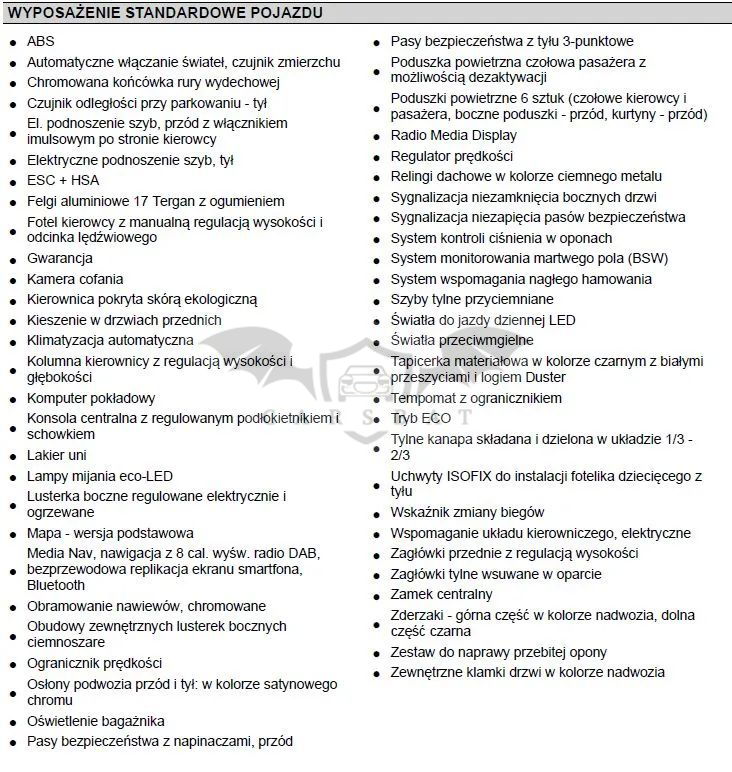 WYPOSAŻENIE STANDARDOWE POJAZDU

- ABS
- Automatyczne włączanie świateł, czujnik zmierzchu
- Chromowana końcówka rury wydechowej
- Czujnik odległości przy parkowaniu - tył
- El. podnoszenie szyb, przód z włącznikiem imulsowym po stronie kierowcy
- Elektryczne podnoszenie szyb, tył
- ESC + HSA
- Felgi aluminiowe 17 Tergan z ogumieniem
- Fotel kierowcy z manualną regulacją wysokości i odcinka lędźwiowego
- Gwarancja
- Kamera cofania
- Kierownica pokryta skórą ekologiczną
- Kieszenie w drzwiach przednich
- Klimatyzacja automatyczna
- Kolumna kierownicy z regulacją wysokości i głębokości
- Komputer pokładowy
- Konsola centralna z regulowanym podłokietnikiem i schowkiem
- Lakier uni
- Lampy mijania eco-LED
- Lusterka boczne regulowane elektrycznie i ogrzewane
- Mapa - wersja podstawowa
- Media Nav, nawigacja z 8 cal. wyśw. radio DAB, bezprzewodowa replikacja ekranu smartfona, Bluetooth
- Obramowanie nawiewów, chromowane
- Obudowy zewnętrznych lusterek bocznych ciemnoszare
- Ogranicznik prędkości
- Osłony podwozia przód i tył: w kolorze satynowego chromu
- Oświetlenie bagażnika
- Pasy bezpieczeństwa z napinaczami, przód

- Pasy bezpieczeństwa z tyłu 3-punktowe
- Poduszka powietrzna czołowa pasażera z możliwością dezaktywacji
- Poduszki powietrzne 6 sztuk (czołowe kierowcy i pasażera, boczne poduszki - przód, kurtyny - przód)
- Radio Media Display
- Regulator prędkości
- Relingi dachowe w kolorze ciemnego metalu
- Sygnalizacja niezamknięcia bocznych drzwi
- Sygnalizacja niezapięcia pasów bezpieczeństwa
- System kontroli ciśnienia w oponach
- System monitorowania martwego pola (BSW)
- System wspomagania nagłego hamowania
- Szyby tylne przyciemniane
- Światła do jazdy dziennej LED
- Światła przeciwmgielne
- Tapicerka materiałowa w kolorze czarnym z białymi przeszyciami i logiem Duster
- Tempomat z ogranicznikiem
- Tryb ECO
- Tylne kanapa składana i dzielona w układzie 1/3 - 2/3
- Uchwyty ISOFIX do instalacji fotelika dziecięcego z tyłu
- Wskaźnik zmiany biegów
- Wspomaganie układu kierowniczego, elektryczne
- Zagłówki przednie z regulacją wysokości
- Zagłówki tylne wsuwane w oparcie
- Zamek centralny
- Zderzaki - górna część w kolorze nadwozia, dolna część czarna
- Zestaw do naprawy przebitej opony
- Zewnętrzne klamki drzwi w kolorze nadwozia